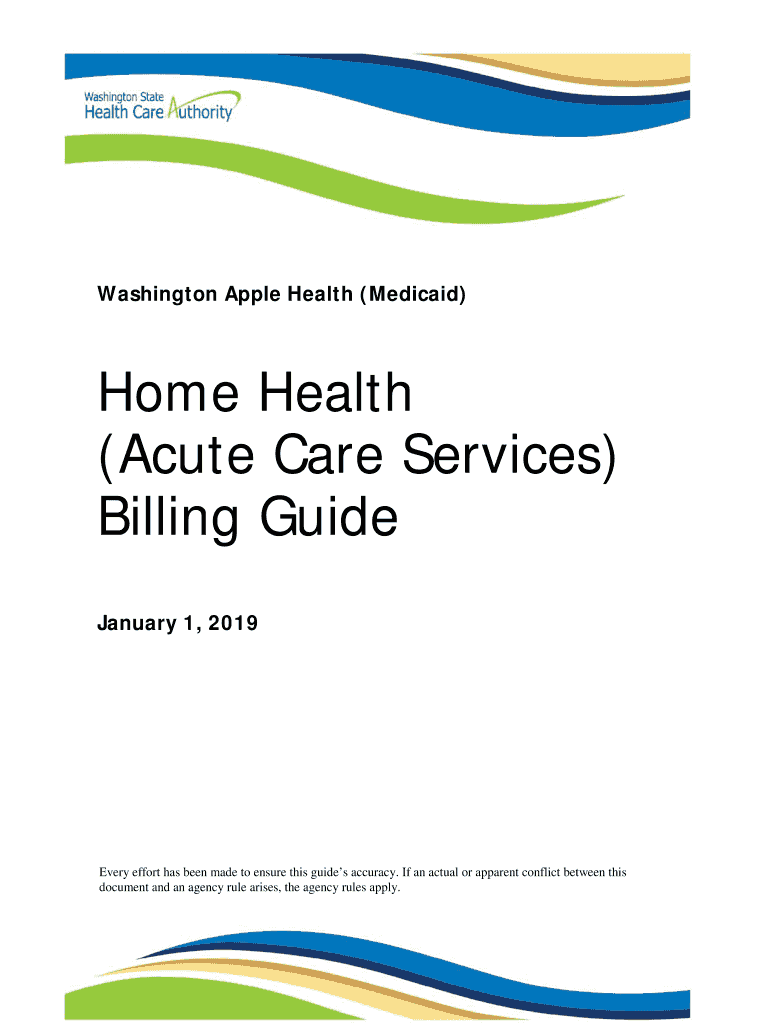 Washington State
Health Care Authority

Washington Apple Health (Medicaid)

Home Health
(Acute Care Services)
Billing Guide

January 1, 2019

Every effort has been made to ensure this guide's accuracy. If an actual or apparent conflict between this document and an agency rule arises, the agency rules apply.